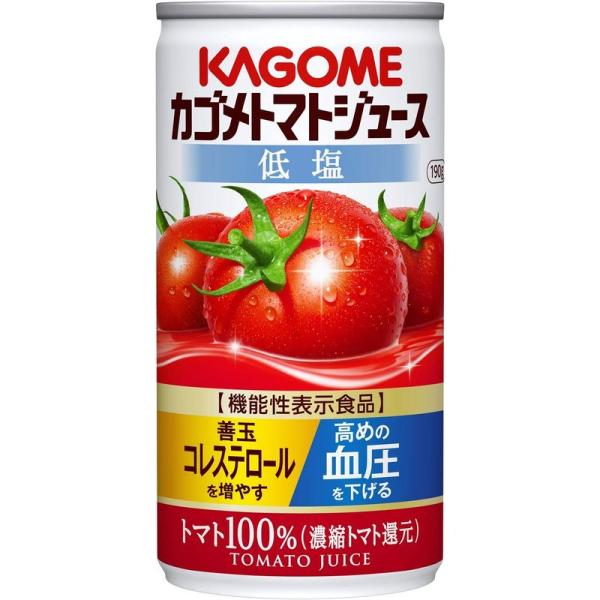 KAGOME
カゴメトマトジュース
低塩
190g

【機能性表示食品】
善玉
コレステロール
を増やす

高めの
血圧
を下げる

トマト100%(濃縮トマト還元)
TOMATO JUICE